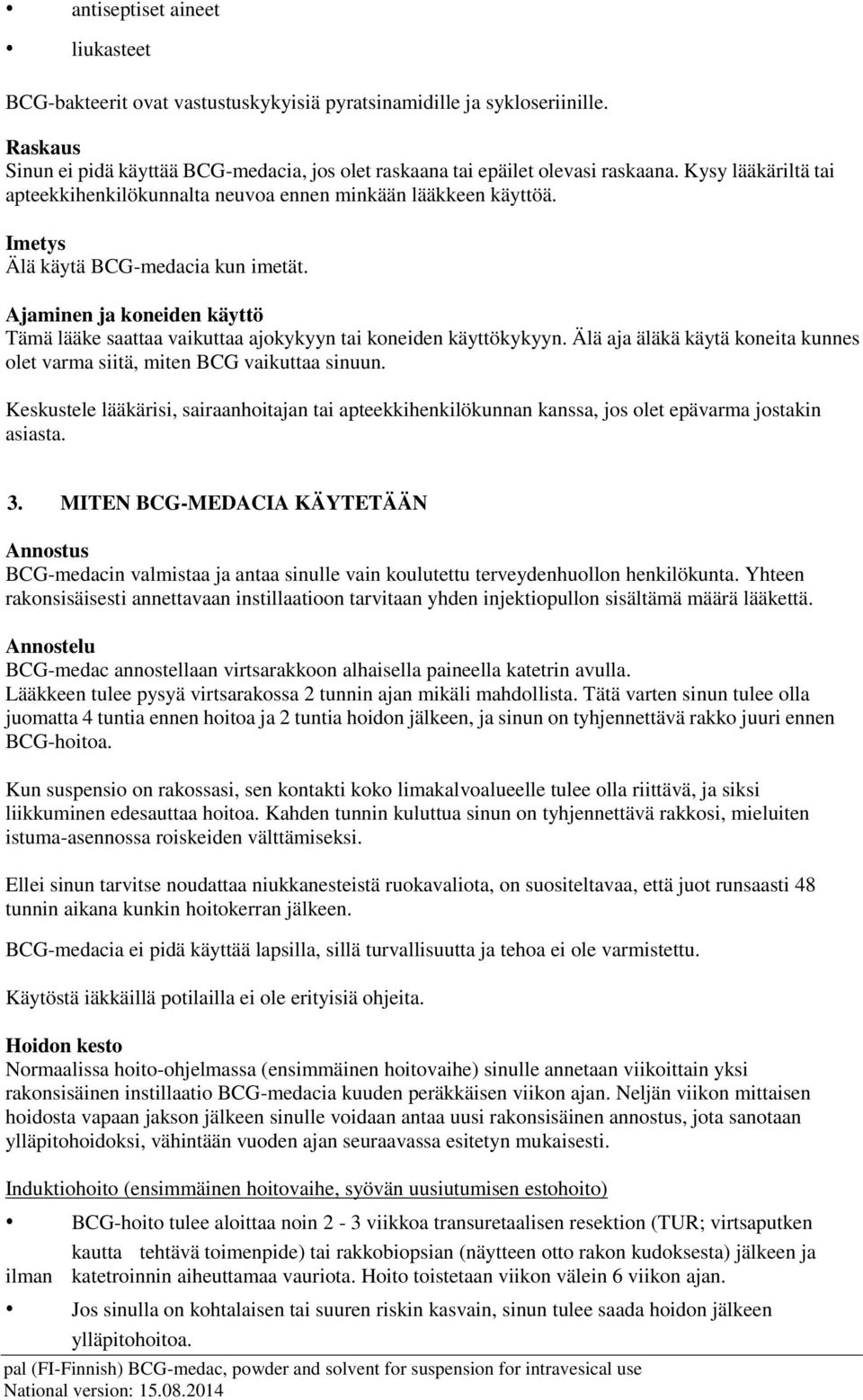 • antiseptiset aineet

• liukasteet

BCG-bakteerit ovat vastustuskykyisiä pyratsinamidille ja sykloseriinille.

Raskaus
Sinun ei pidä käyttää BCG-medacia, jos olet raskaana tai epäilet olevasi raskaana. Kysy lääkäriltä tai apteekkihenkilökunnalta neuvoa ennen minkään lääkkeen käyttöä.

Imetys
Älä käytä BCG-medacia kun imetät.

Ajaminen ja koneiden käyttö
Tämä lääke saattaa vaikuttaa ajokykyyn tai koneiden käyttökykyyn. Älä aja äläkä käytä koneita kunnes olet varma siitä, miten BCG vaikuttaa sinuun.

Keskustele lääkärisi, sairaanhoitajan tai apteekkihenkilökunnan kanssa, jos olet epävarma jostakin asiasta.

3. MITEN BCG-MEDACIA KÄYTETÄÄN

Annostus
BCG-medacin valmistaa ja antaa sinulle vain koulutettu terveydenhuollon henkilökunta. Yhteen rakonsisäisesti annettavaan instillaatioon tarvitaan yhden injektiopullon sisältämä määrä lääkettä.

Annostelu
BCG-medac annostellaan virtsarakkoon alhaisella paineella katetrin avulla.
Lääkkeen tulee pysyä virtsarakossa 2 tunnin ajan mikäli mahdollista. Tätä varten sinun tulee olla juomatta 4 tuntia ennen hoitoa ja 2 tuntia hoidon jälkeen, ja sinun on tyhjennettävä rakko juuri ennen BCG-hoitoa.

Kun suspensio on rakossasi, sen kontakti koko limakalvoalueelle tulee olla riittävä, ja siksi liikkuminen edesauttaa hoitoa. Kahden tunnin kuluttua sinun on tyhjennettävä rakkosi, mieluiten istuma-asennossa roiskeiden välttämiseksi.

Ellei sinun tarvitse noudattaa niukkanesteistä ruokavaliota, on suositeltavaa, että juot runsaasti 48 tunnin aikana kunkin hoitokerran jälkeen.

BCG-medacia ei pidä käyttää lapsilla, sillä turvallisuutta ja tehoa ei ole varmistettu.

Käytöstä iäkkäillä potilailla ei ole erityisiä ohjeita.

Hoidon kesto
Normaalissa hoito-ohjelmassa (ensimmäinen hoitovaihe) sinulle annetaan viikoittain yksi rakonsisäinen instillaatio BCG-medacia kuuden peräkkäisen viikon ajan. Neljän viikon mittaisen hoidosta vapaan jakson jälkeen sinulle voidaan antaa uusi rakonsisäinen annostus, jota sanotaan ylläpitohoidoksi, vähintään vuoden ajan seuraavassa esitetyn mukaisesti.

Induktiohoito (ensimmäinen hoitovaihe, syövän uusiutumisen estohoito)

• BCG-hoito tulee aloittaa noin 2 - 3 viikkoa transuretaalisen resektion (TUR; virtsaputken kautta tehtävä toimenpide) tai rakkobiopsian (näytteen otto rakon kudoksesta) jälkeen ja ilman katetroinnin aiheuttamaa vauriota. Hoito toistetaan viikon välein 6 viikon ajan.

• Jos sinulla on kohtalaisen tai suuren riskin kasvain, sinun tulee saada hoidon jälkeen ylläpitohoitoa.

pal (FI-Finnish) BCG-medac, powder and solvent for suspension for intravesical use
National version: 15.08.2014